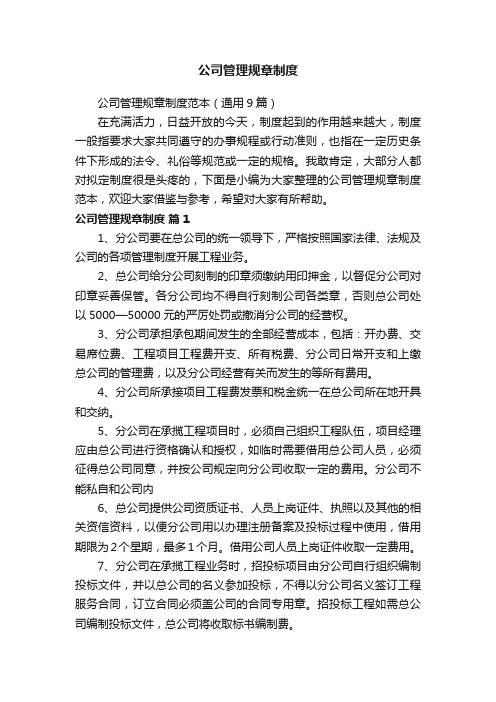 公司管理规章制度

公司管理规章制度范本（通用9篇）

在充满活力，日益开放的今天，制度起到的作用越来越大，制度一般指要求大家共同遵守的办事规程或行动准则，也指在一定历史条件下形成的法令、礼俗等规范或一定的规格。我敢肯定，大部分人都对拟定制度很是头疼的，下面是小编为大家整理的公司管理规章制度范本，欢迎大家借鉴与参考，希望对大家有所帮助。

公司管理规章制度 篇1

1、分公司要在总公司的统一领导下，严格按照国家法律、法规及公司的各项管理制度开展工程业务。

2、总公司给分公司刻制的印章须缴纳用印押金，以督促分公司对印章妥善保管。各分公司均不得自行刻制公司各类章，否则总公司处以5000—50000元的严厉处罚或撤消分公司的经营权。

3、分公司承担承包期间发生的全部经营成本，包括：开办费、交易席位费、工程项目工程费开支、所有税费、分公司日常开支和上缴总公司的管理费，以及分公司经营有关而发生的等所有费用。

4、分公司所承接项目工程费发票和税金统一在总公司所在地开具和交纳。

5、分公司在承揽工程项目时，必须自己组织工程队伍，项目经理应由总公司进行资格确认和授权，如临时需要借用总公司人员，必须征得总公司同意，并按公司规定向分公司收取一定的费用。分公司不能私自和公司内

6、总公司提供公司资质证书、人员上岗证件、执照以及其他的相关资信资料，以便分公司用以办理注册备案及投标过程中使用，借用期限为2个星期，最多1个月。借用公司人员上岗证件收取一定费用。

7、分公司在承揽工程业务时，招投标项目由分公司自行组织编制投标文件，并以总公司的名义参加投标，不得以分公司名义签订工程服务合同，订立合同必须盖公司的合同专用章。招投标工程如需总公司编制投标文件，总公司将收取标书编制费。